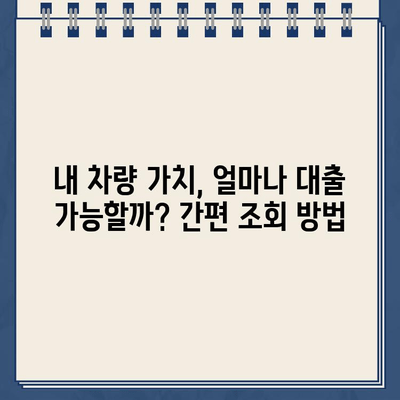 내 차량 가치, 얼마나 대출 가능할까? 간편 조회 방법